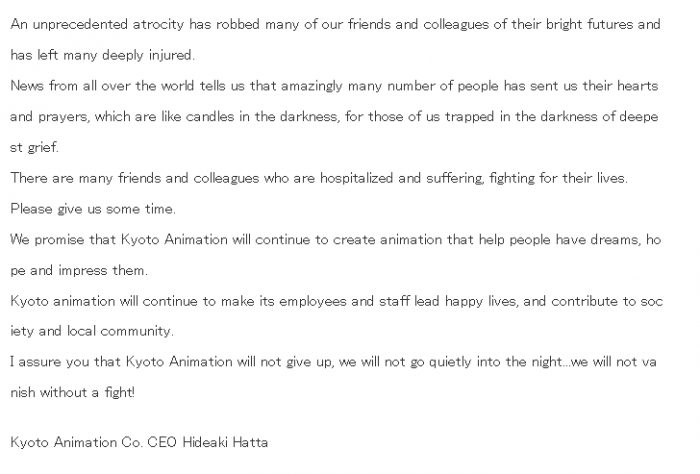 An unprecedented atrocity has robbed many of our friends and colleagues of their bright futures and has left many deeply injured.
News from all over the world tells us that amazingly many number of people has sent us their hearts and prayers, which are like candles in the darkness, for those of us trapped in the darkness of deepest grief.
There are many friends and colleagues who are hospitalized and suffering, fighting for their lives.
Please give us some time.
We promise that Kyoto Animation will continue to create animation that help people have dreams, hope and impress them.
Kyoto animation will continue to make its employees and staff lead happy lives, and contribute to society and local community.
I assure you that Kyoto Animation will not give up, we will not go quietly into the night...we will not vanish without a fight!

Kyoto Animation Co. CEO Hideaki Hatta